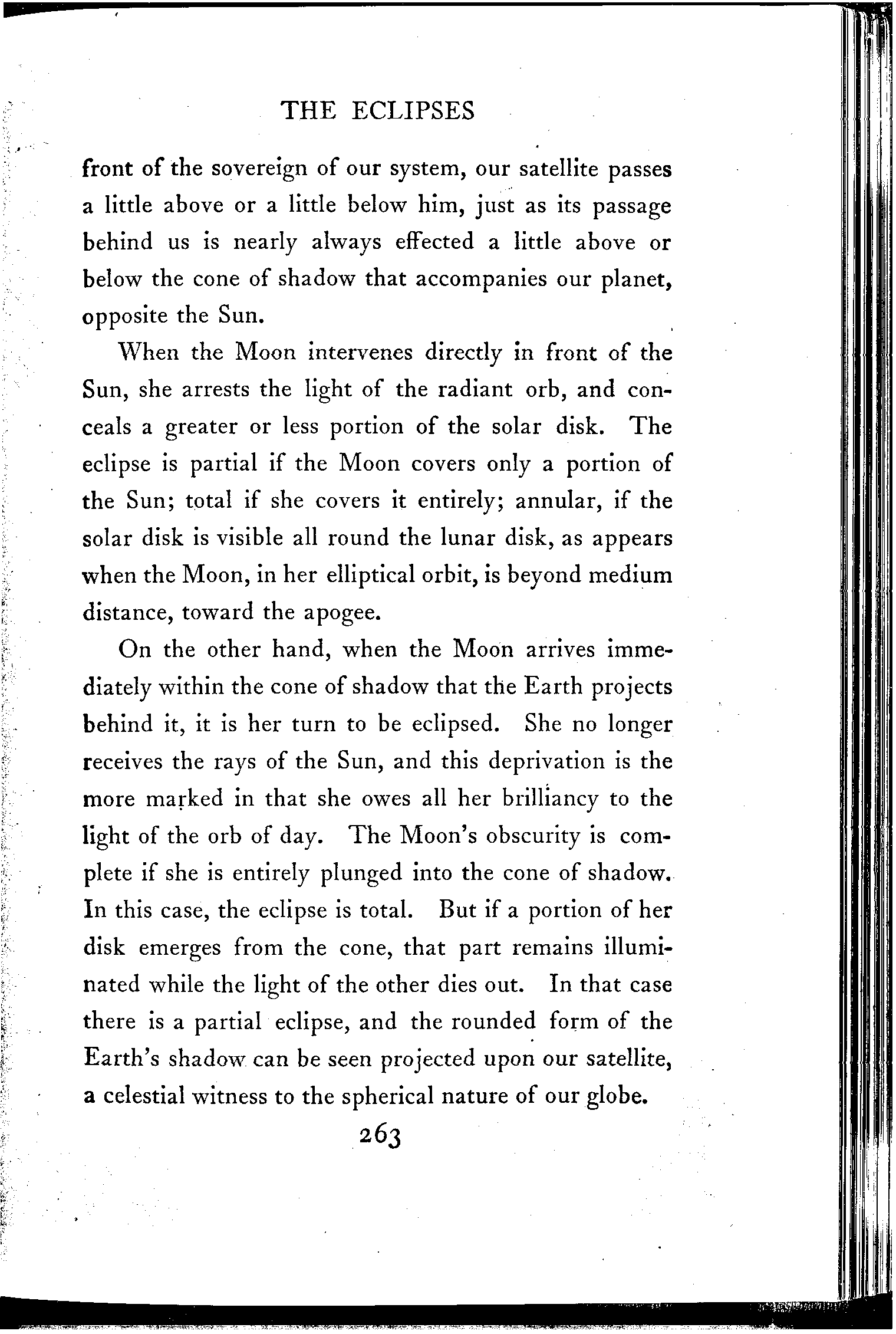 THE ECLIPSES

front of the sovereign of our system, our satellite passes a little above or a little below him, just as its passage behind us is nearly always effected a little above or below the cone of shadow that accompanies our planet, opposite the Sun.

When the Moon intervenes directly in front of the Sun, she arrests the light of the radiant orb, and conceals a greater or less portion of the solar disk. The eclipse is partial if the Moon covers only a portion of the Sun; total if she covers it entirely; annular, if the solar disk is visible all round the lunar disk, as appears when the Moon, in her elliptical orbit, is beyond medium distance, toward the apogee.

On the other hand, when the Moon arrives immediately within the cone of shadow that the Earth projects behind it, it is her turn to be eclipsed. She no longer receives the rays of the Sun, and this deprivation is the more marked in that she owes all her brilliancy to the light of the orb of day. The Moon's obscurity is complete if she is entirely plunged into the cone of shadow. In this case, the eclipse is total. But if a portion of her disk emerges from the cone, that part remains illuminated while the light of the other dies out. In that case there is a partial eclipse, and the rounded form of the Earth's shadow can be seen projected upon our satellite, a celestial witness to the spherical nature of our globe.

263